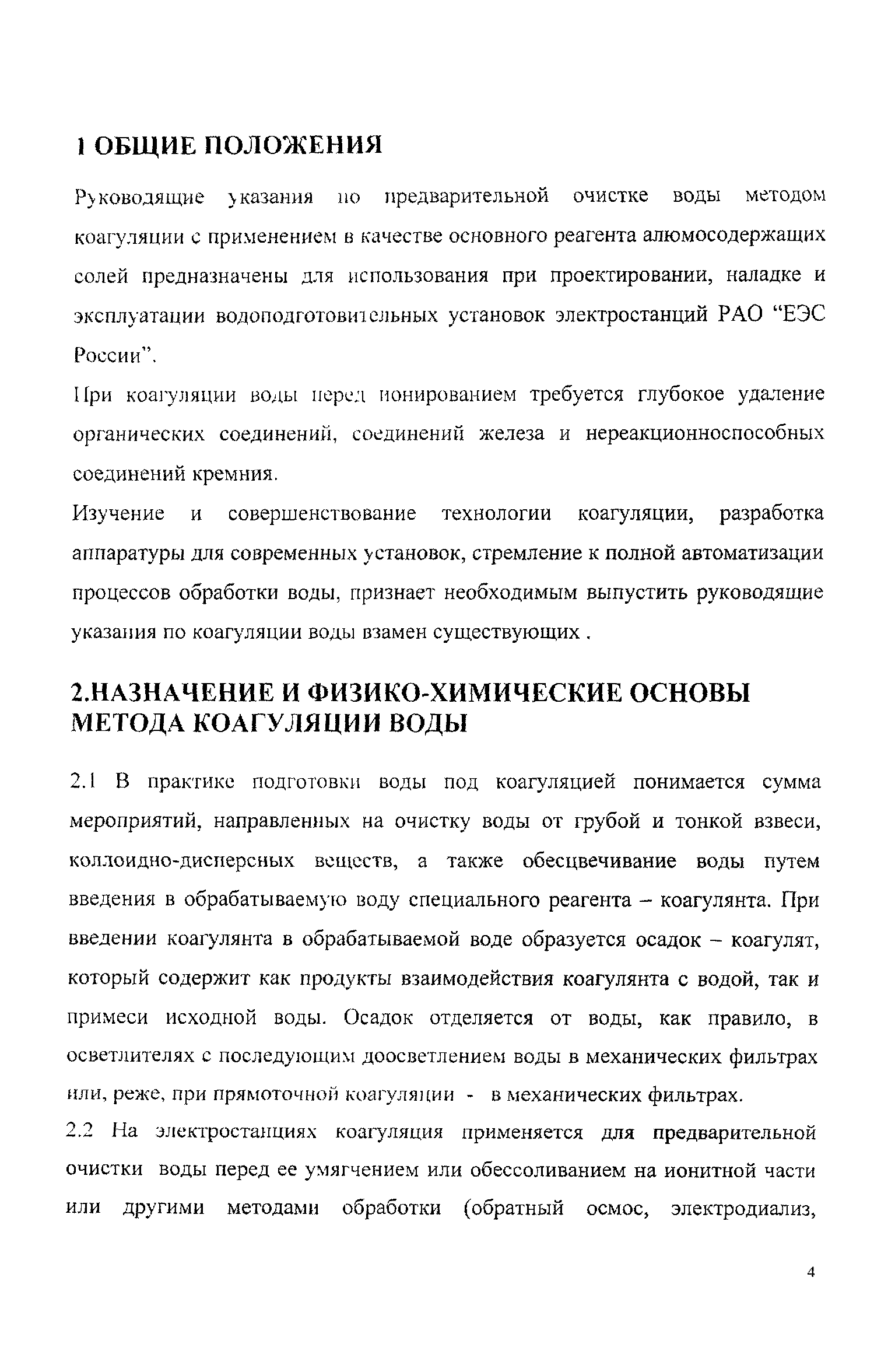 1 ОБЩИЕ ПОЛОЖЕНИЯ

Руководящие указания по предварительной очистке воды методом коагуляции с применением в качестве основного реагента алюмосодержащих солей предназначены для использования при проектировании, наладке и эксплуатации водоподготовительных установок электростанций РАО “ЕЭС России”.

При коагуляции воды перед ионированием требуется глубокое удаление органических соединений, соединений железа и нереакционноспособных соединений кремния.

Изучение и совершенствование технологии коагуляции, разработка аппаратуры для современных установок, стремление к полной автоматизации процессов обработки воды, признает необходимым выпустить руководящие указания по коагуляции воды взамен существующих .

2.НАЗНАЧЕНИЕ И ФИЗИКО-ХИМИЧЕСКИЕ ОСНОВЫ МЕТОДА КОАГУЛЯЦИИ ВОДЫ

2.1 В практике подготовки воды под коагуляцией понимается сумма мероприятий, направленных на очистку воды от грубой и тонкой взвеси, коллоидно-дисперсных веществ, а также обесцвечивание воды путем введения в обрабатываемую воду специального реагента – коагулянта. При введении коагулянта в обрабатываемой воде образуется осадок – коагулят, который содержит как продукты взаимодействия коагулянта с водой, так и примеси исходной воды. Осадок отделяется от воды, как правило, в осветлителях с последующим доосветлением воды в механических фильтрах или, реже, при прямоточной коагуляции - в механических фильтрах.

2.2 На электростанциях коагуляция применяется для предварительной очистки воды перед ее умягчением или обессоливанием на ионитной части или другими методами обработки (обратный осмос, электродиализ,

4